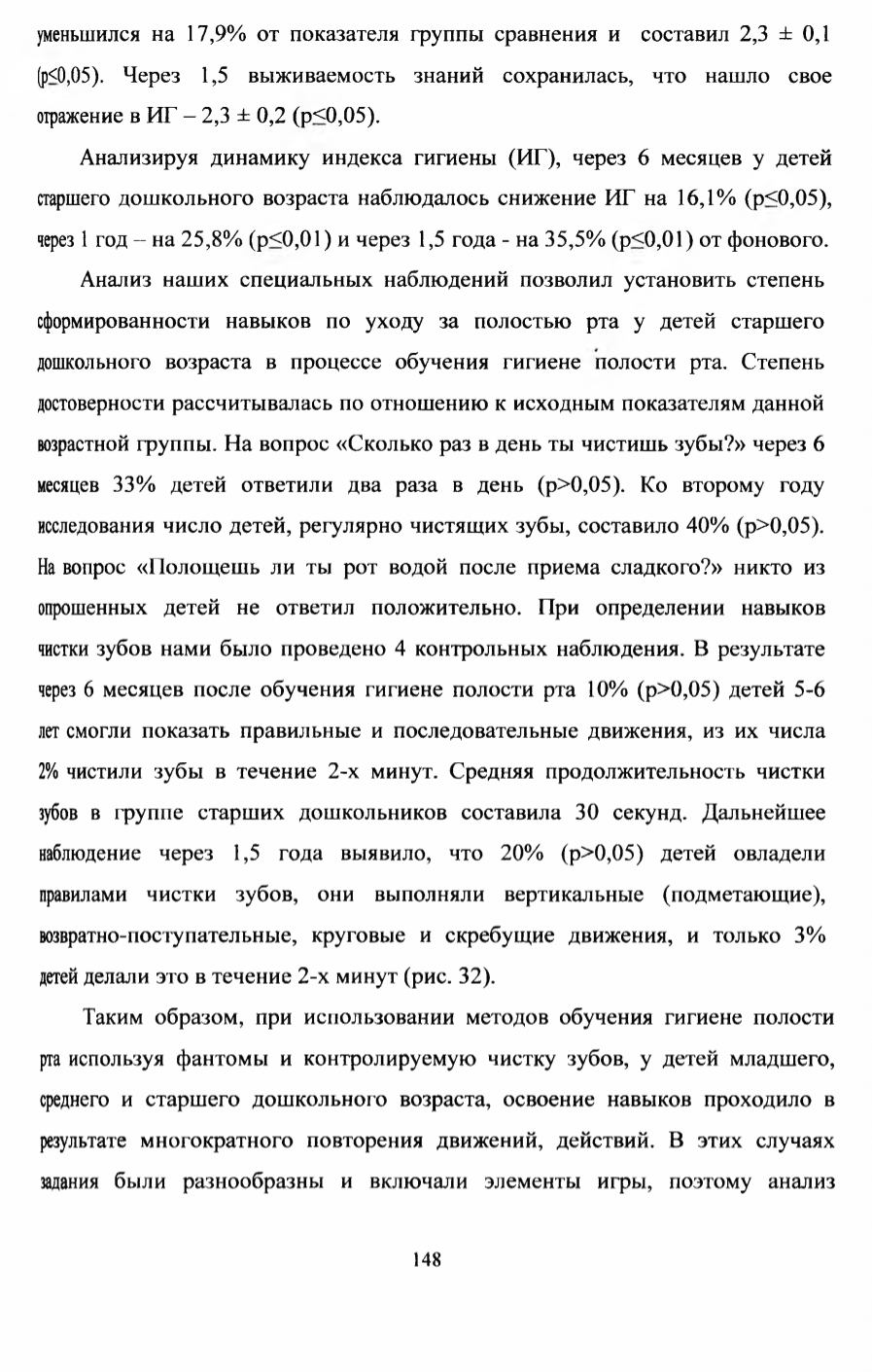 уменьшился на 17,9% от показателя группы сравнения и составил 2,3 ± 0,1 (p≤0,05). Через 1,5 выживаемость знаний сохранилась, что нашло свое отражение в ИГ – 2,3 ± 0,2 (p≤0,05).

Анализируя динамику индекса гигиены (ИГ), через 6 месяцев у детей старшего дошкольного возраста наблюдалось снижение ИГ на 16,1% (p≤0,05), через 1 год – на 25,8% (p≤0,01) и через 1,5 года - на 35,5% (p≤0,01) от фонового.

Анализ наших специальных наблюдений позволил установить степень сформированности навыков по уходу за полостью рта у детей старшего дошкольного возраста в процессе обучения гигиене полости рта. Степень достоверности рассчитывалась по отношению к исходным показателям данной возрастной группы. На вопрос «Сколько раз в день ты чистишь зубы?» через 6 месяцев 33% детей ответили два раза в день (p>0,05). Ко второму году исследования число детей, регулярно чистящих зубы, составило 40% (p>0,05). На вопрос «Полощешь ли ты рот водой после приема сладкого?» никто из опрошенных детей не ответил положительно. При определении навыков чистки зубов нами было проведено 4 контрольных наблюдения. В результате через 6 месяцев после обучения гигиене полости рта 10% (p>0,05) детей 5-6 лет смогли показать правильные и последовательные движения, из их числа 2% чистили зубы в течение 2-х минут. Средняя продолжительность чистки зубов в группе старших дошкольников составила 30 секунд. Дальнейшее наблюдение через 1,5 года выявило, что 20% (p>0,05) детей овладели правилами чистки зубов, они выполняли вертикальные (подметающие), возвратно-поступательные, круговые и скребущие движения, и только 3% детей делали это в течение 2-х минут (рис. 32).

Таким образом, при использовании методов обучения гигиене полости рта используя фантомы и контролируемую чистку зубов, у детей младшего, среднего и старшего дошкольного возраста, освоение навыков проходило в результате многократного повторения движений, действий. В этих случаях задания были разнообразны и включали элементы игры, поэтому анализ

148